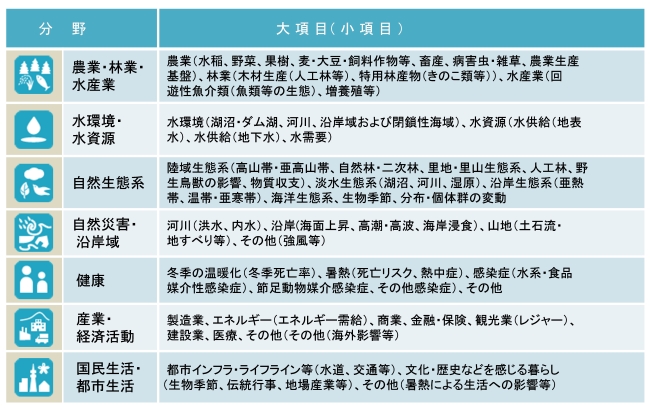 | 分　野 | 大項目（小項目） |
|---|---|
| 農業・林業・水産業 | 農業（水稲、野菜、果樹、麦・大豆・飼料作物等、畜産、病害虫・雑草、農業生産基盤）、林業（木材生産（人工林等）、特用林産物（きのこ類等））、水産業（回遊性魚介類（魚類等の生態）、増養殖等） |
| 水環境・水資源 | 水環境（湖沼・ダム湖、河川、沿岸域および閉鎖性海域）、水資源（水供給（地表水）、水供給（地下水）、水需要） |
| 自然生態系 | 陸域生態系（高山帯・亜高山帯、自然林・二次林、里地・里山生態系、人工林、野生鳥獣の影響、物質収支）、淡水生態系（湖沼、河川、湿原）、沿岸生態系（亜熱帯、温帯・亜寒帯）、海洋生態系、生物季節、分布・個体群の変動 |
| 自然災害・沿岸域 | 河川（洪水、内水）、沿岸（海面上昇、高潮・高波、海岸浸食）、山地（土石流・地すべり等）、その他（強風等） |
| 健康 | 冬季の温暖化（冬季死亡率）、暑熱（死亡リスク、熱中症）、感染症（水系・食品媒介性感染症）、節足動物媒介感染症、その他感染症）、その他 |
| 産業・経済活動 | 製造業、エネルギー（エネルギー需給）、商業、金融・保険、観光業（レジャー）、建設業、医療、その他（その他（海外影響等） |
| 国民生活・都市生活 | 都市インフラ・ライフライン等（水道、交通等）、文化・歴史などを感じる暮らし（生物季節、伝統行事、地場産業等）、その他（暑熱による生活への影響等） |